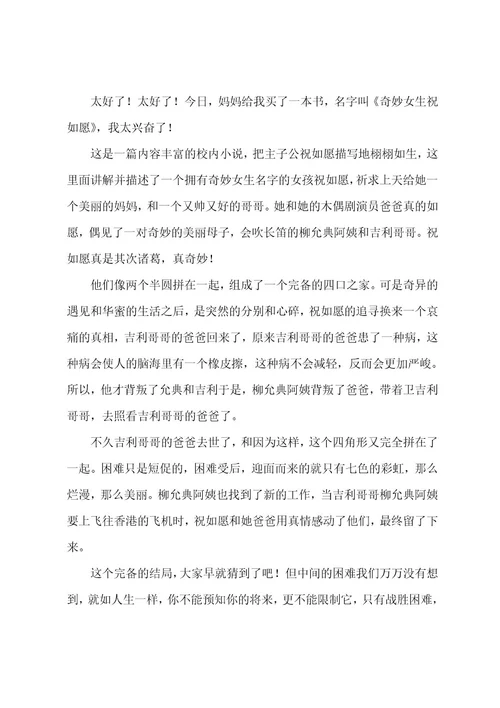 太好了！太好了！今日，妈妈给我买了一本书，名字叫《奇妙女生祝如愿》，我太兴奋了！

这是一篇内容丰富的校内小说，把主子公祝如愿描写地栩栩如生，这里面讲解并描述了一个拥有奇妙女生名字的女孩祝如愿，祈求上天给她一个美丽的妈妈，和一个又帅又好的哥哥。她和她的木偶剧演员爸爸真的如愿，偶见了一对奇妙的美丽母子，会吹长笛的柳允典阿姨和吉利哥哥。祝如愿真是其次诸葛，真奇妙！

他们像两个半圆拼在一起，组成了一个完备的四口之家。可是奇异的遇见和华蜜的生活之后，是突然的分别和心碎，祝如愿的追寻换来一个哀痛的真相，吉利哥哥的爸爸回来了，原来吉利哥哥的爸爸患了一种病，这种病会使人的脑海里有一个橡皮擦，这种病不会减轻，反而会更加严峻。所以，他才背叛了允典和吉利于是，柳允典阿姨背叛了爸爸，带着卫吉利哥哥，去照看吉利哥哥的爸爸了。

不久吉利哥哥的爸爸去世了，和因为这样，这个四角形又完全拼在了一起。困难只是短促的，困难受后，迎面而来的就只有七色的彩虹，那么烂漫，那么美丽。柳允典阿姨也找到了新的工作，当吉利哥哥柳允典阿姨要上飞往香港的飞机时，祝如愿和她爸爸用真情感动了他们，最终留了下来。

这个完备的结局，大家早就猜到了吧！但中间的困难我们万万没有想到，就如人生一样，你不能预知你的将来，更不能限制它，只有战胜困难，